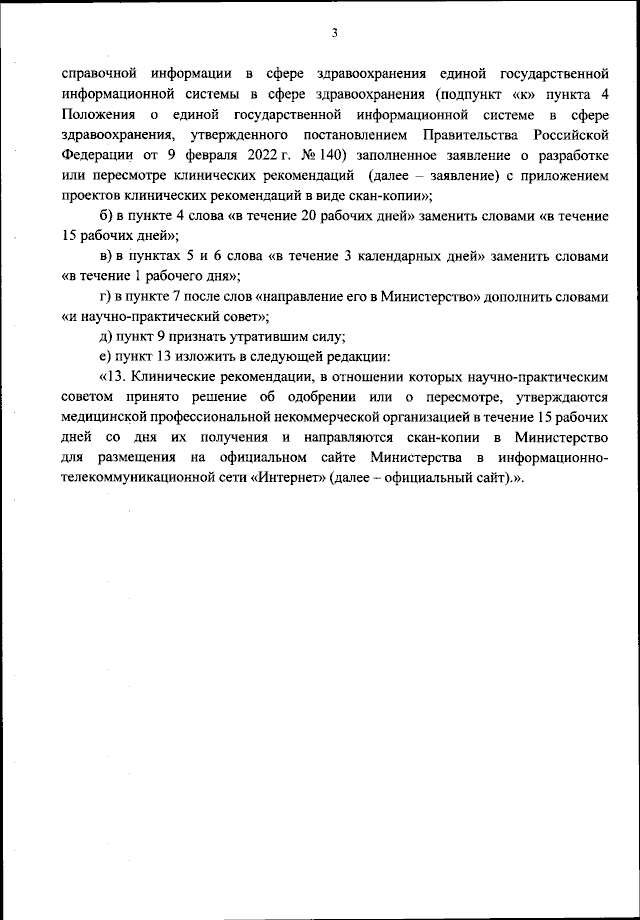 3

справочной информации в сфере здравоохранения единой государственной информационной системы в сфере здравоохранения (подпункт «к» пункта 4 Положения о единой государственной информационной системе в сфере здравоохранения, утвержденного постановлением Правительства Российской Федерации от 9 февраля 2022 г. № 140) заполненное заявление о разработке или пересмотре клинических рекомендаций (далее – заявление) с приложением проектов клинических рекомендаций в виде скан-копии»;

б) в пункте 4 слова «в течение 20 рабочих дней» заменить словами «в течение 15 рабочих дней»;

в) в пунктах 5 и 6 слова «в течение 3 календарных дней» заменить словами «в течение 1 рабочего дня»;

г) в пункте 7 после слов «направление его в Министерство» дополнить словами «и научно-практический совет»;

д) пункт 9 признать утратившим силу;

е) пункт 13 изложить в следующей редакции:

«13. Клинические рекомендации, в отношении которых научно-практическим советом принято решение об одобрении или о пересмотре, утверждаются медицинской профессиональной некоммерческой организацией в течение 15 рабочих дней со дня их получения и направляются скан-копии в Министерство для размещения на официальном сайте Министерства в информационно-телекоммуникационной сети «Интернет» (далее – официальный сайт).».